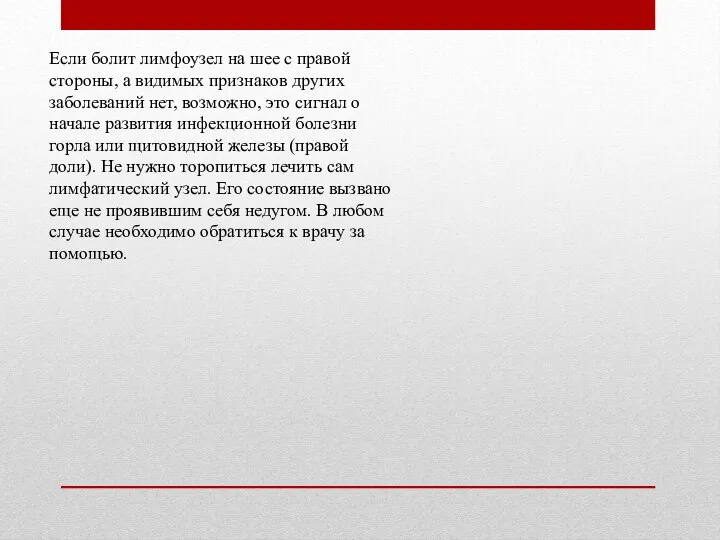 Если болит лимфоузел на шее с правой стороны, а видимых признаков других заболеваний нет, возможно, это сигнал о начале развития инфекционной болезни горла или щитовидной железы (правой доли). Не нужно торопиться лечить сам лимфатический узел. Его состояние вызвано еще не проявившим себя недугом. В любом случае необходимо обратиться к врачу за помощью.